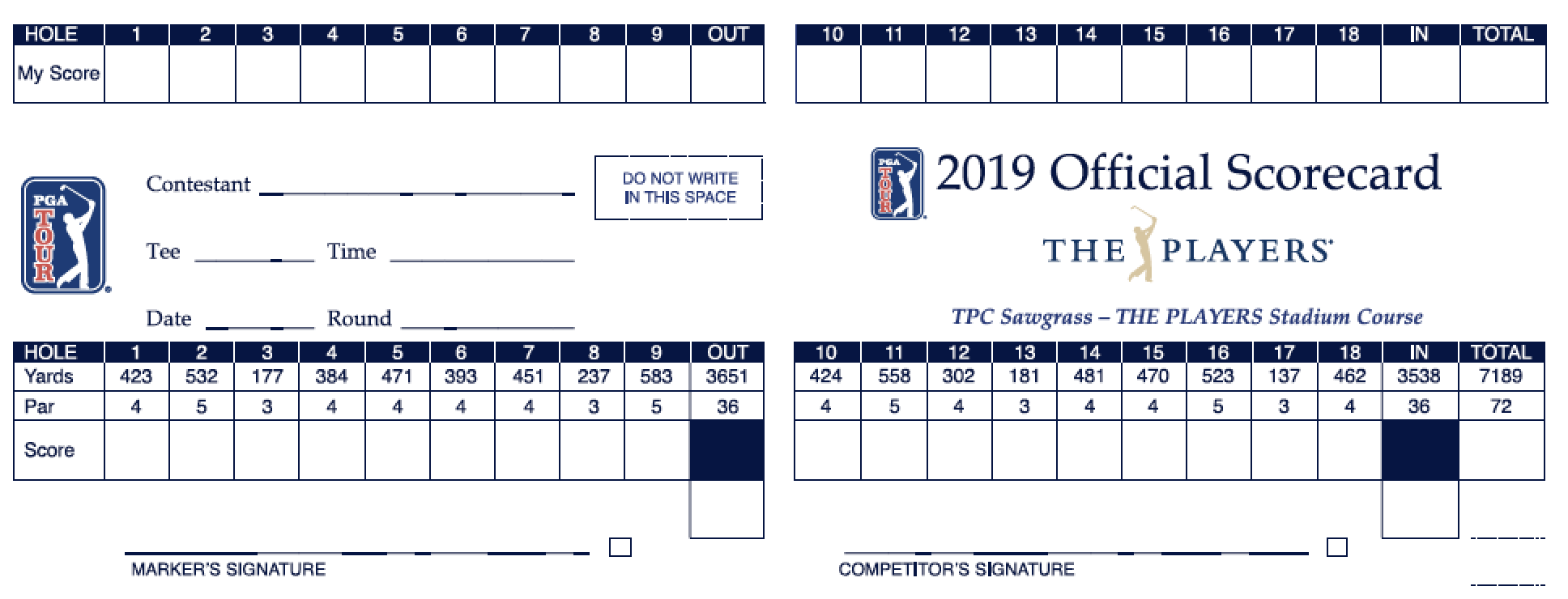 | HOLE | 1 | 2 | 3 | 4 | 5 | 6 | 7 | 8 | 9 | OUT |
|---|---|---|---|---|---|---|---|---|---|---|
| My Score | | | | | | | | | | |

| 10 | 11 | 12 | 13 | 14 | 15 | 16 | 17 | 18 | IN | TOTAL |
|---|---|---|---|---|---|---|---|---|---|---|
| | | | | | | | | | | |

PGA TOUR

Contestant

DO NOT WRITE IN THIS SPACE

Tee Time

Date Round

PGA TOUR 2019 Official Scorecard

THE PLAYERS

TPC Sawgrass – THE PLAYERS Stadium Course

| HOLE | 1 | 2 | 3 | 4 | 5 | 6 | 7 | 8 | 9 | OUT |
|---|---|---|---|---|---|---|---|---|---|---|
| Yards | 423 | 532 | 177 | 384 | 471 | 393 | 451 | 237 | 583 | 3651 |
| Par | 4 | 5 | 3 | 4 | 4 | 4 | 4 | 3 | 5 | 36 |
| Score | | | | | | | | | | |

| 10 | 11 | 12 | 13 | 14 | 15 | 16 | 17 | 18 | IN | TOTAL |
|---|---|---|---|---|---|---|---|---|---|---|
| 424 | 558 | 302 | 181 | 481 | 470 | 523 | 137 | 462 | 3538 | 7189 |
| 4 | 5 | 4 | 3 | 4 | 4 | 5 | 3 | 4 | 36 | 72 |
| | | | | | | | | | | |

MARKER'S SIGNATURE

COMPETITOR'S SIGNATURE